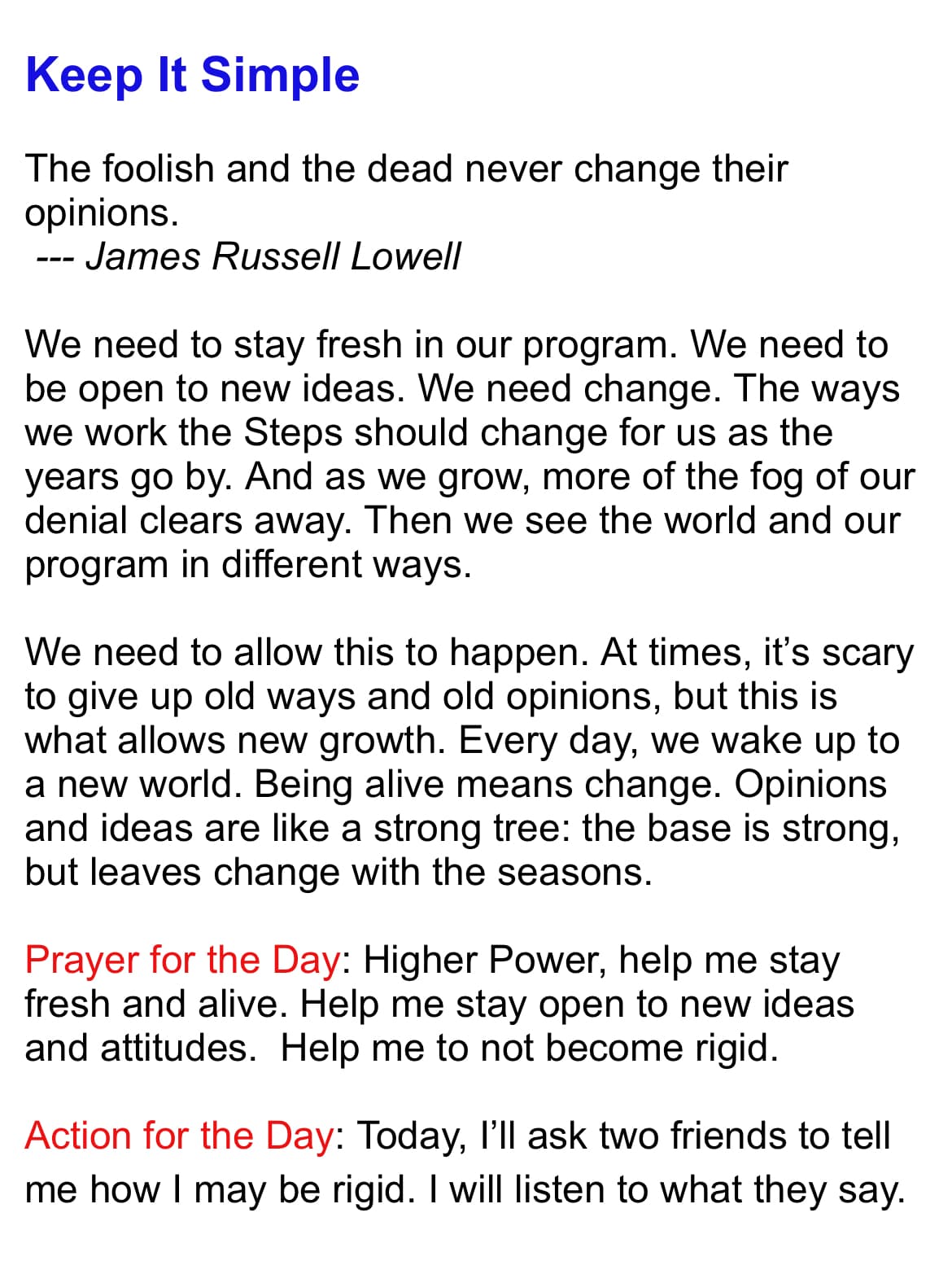 Keep It Simple

The foolish and the dead never change their opinions.
--- James Russell Lowell

We need to stay fresh in our program. We need to be open to new ideas. We need change. The ways we work the Steps should change for us as the years go by. And as we grow, more of the fog of our denial clears away. Then we see the world and our program in different ways.

We need to allow this to happen. At times, it's scary to give up old ways and old opinions, but this is what allows new growth. Every day, we wake up to a new world. Being alive means change. Opinions and ideas are like a strong tree: the base is strong, but leaves change with the seasons.

Prayer for the Day: Higher Power, help me stay fresh and alive. Help me stay open to new ideas and attitudes. Help me to not become rigid.

Action for the Day: Today, I'll ask two friends to tell me how I may be rigid. I will listen to what they say.